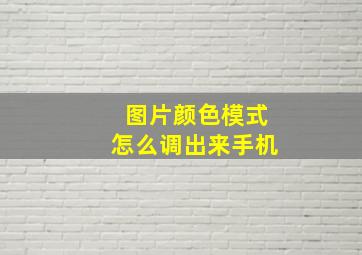 图片颜色模式
怎么调出来手机